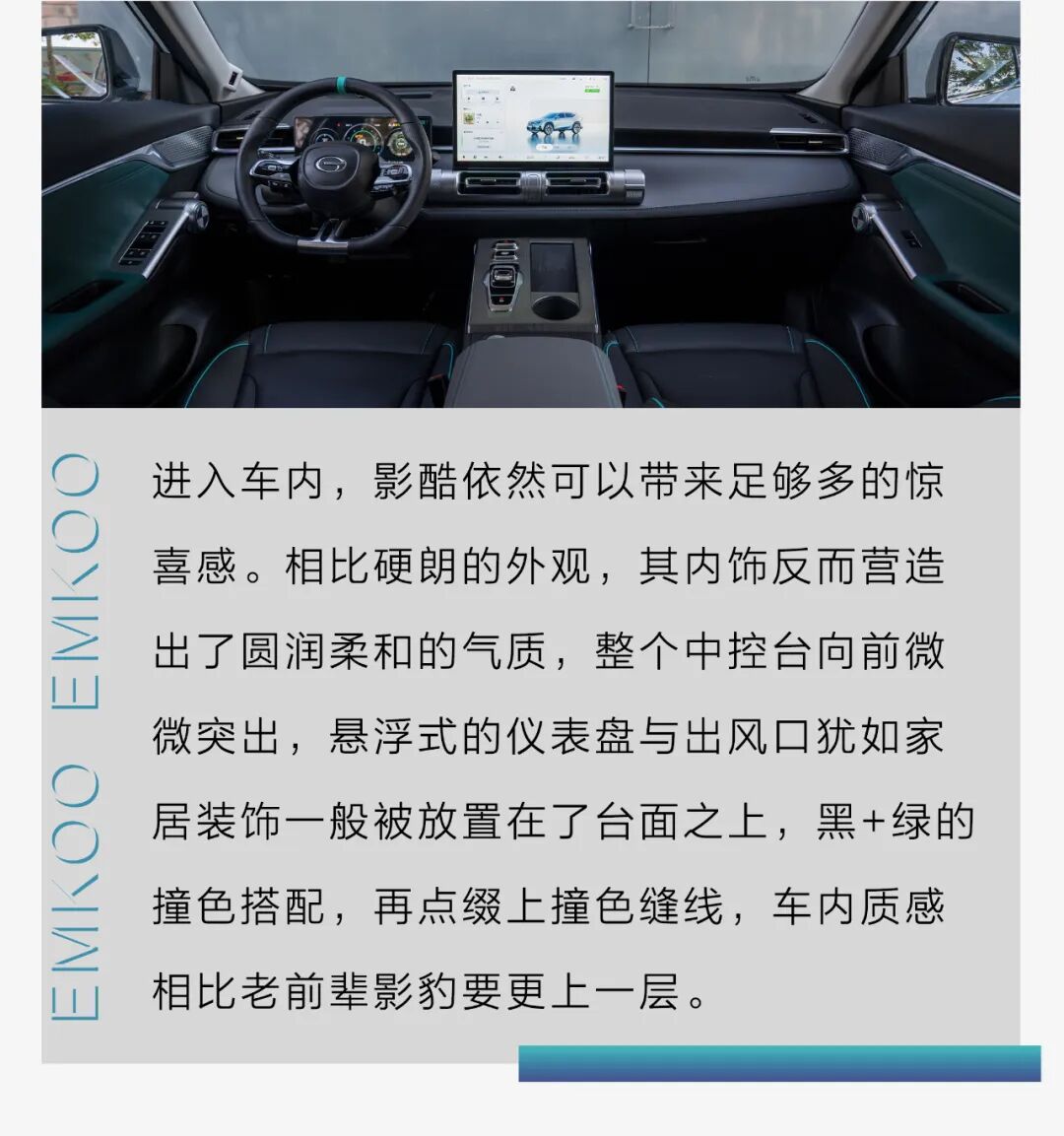 EMKOO EMKOO

进入车内，影酷依然可以带来足够多的惊喜感。相比硬朗的外观，其内饰反而营造出了圆润柔和的气质，整个中控台向前微微突出，悬浮式的仪表盘与出风口犹如家居装饰一般被放置在了台面之上，黑+绿的撞色搭配，再点缀上撞色缝线，车内质感相比老前辈影豹要更上一层。